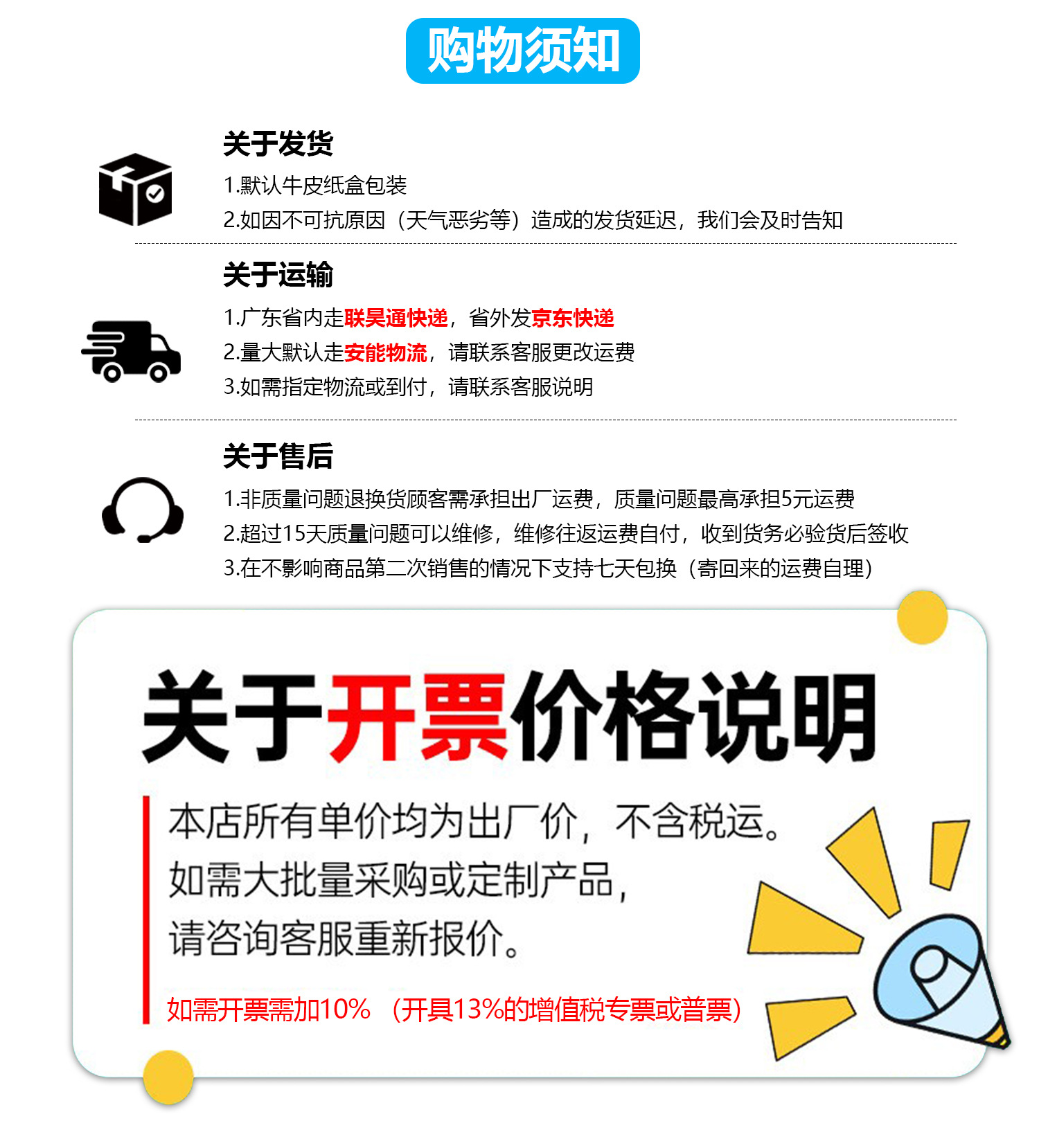 购物须知

关于发货

1.默认牛皮纸盒包装

2.如因不可抗原因（天气恶劣等）造成的发货延迟，我们会及时告知

关于运输

1.广东省内走联昊通快递，省外发京东快递

2.量大默认走安能物流，请联系客服更改运费

3.如需指定物流或到付，请联系客服说明

关于售后

1.非质量问题退换货顾客需承担出厂运费，质量问题最高承担5元运费

2.超过15天质量问题可以维修，维修往返运费自付，收到货务必验货后签收

3.在不影响商品第二次销售的情况下支持七天包换（寄回来的运费自理）

关于开票价格说明

本店所有单价均为出厂价，不含税运。
如需大批量采购或定制产品，
请咨询客服重新报价。

如需开票需加10%（开具13%的增值税专票或普票）